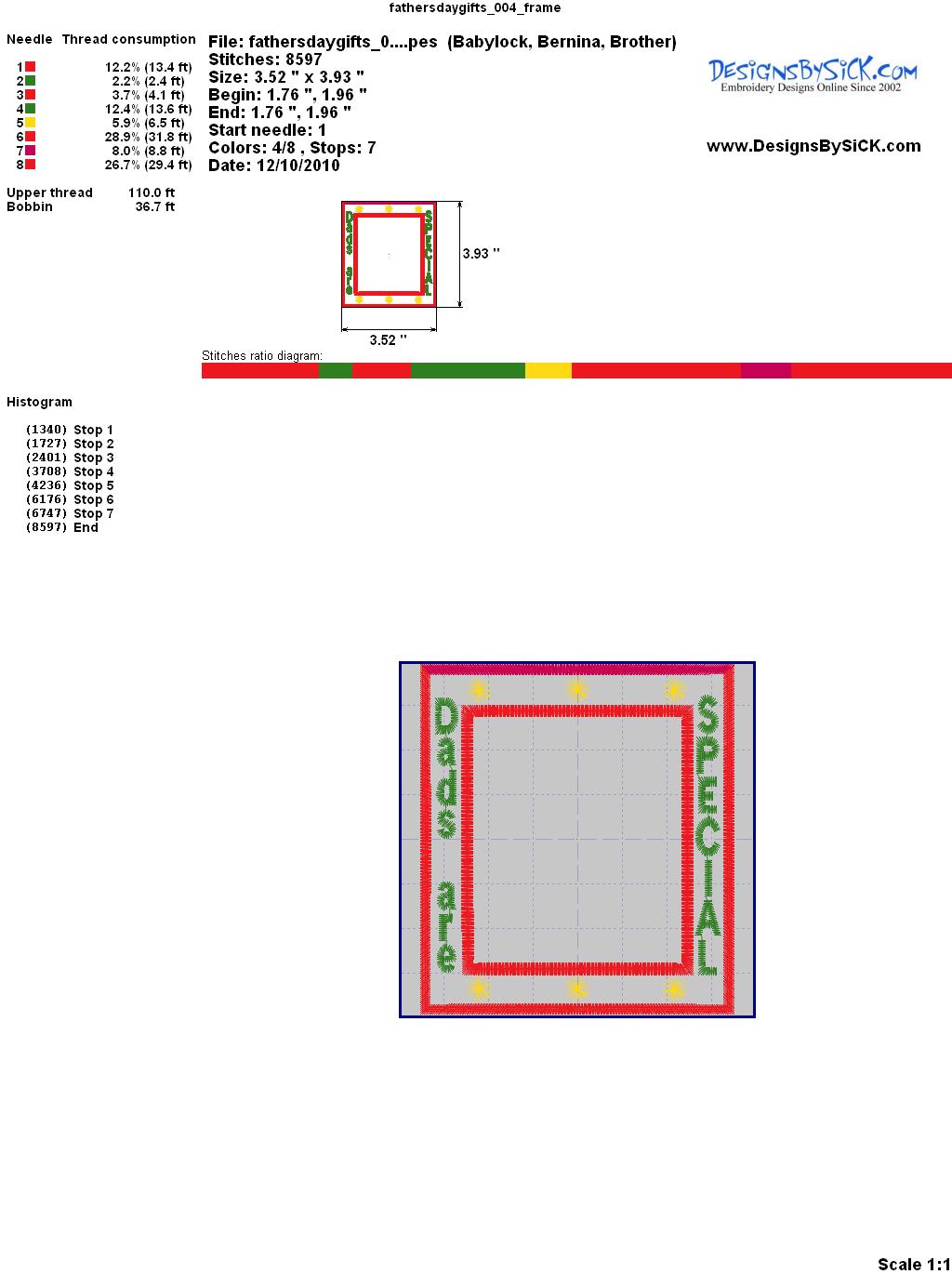 fathersdaygifts_004_frame

| Needle | Thread consumption |
|---|---|
| 1 | 12.2% (13.4 ft) |
| 2 | 2.2% (2.4 ft) |
| 3 | 3.7% (4.1 ft) |
| 4 | 12.4% (13.6 ft) |
| 5 | 5.9% (6.5 ft) |
| 6 | 28.9% (31.8 ft) |
| 7 | 8.0% (8.8 ft) |
| 8 | 26.7% (29.4 ft) |

Upper thread 110.0 ft
Bobbin 36.7 ft

File: fathersdaygifts_0....pes (Babylock, Bernina, Brother)
Stitches: 8597
Size: 3.52 " x 3.93 "
Begin: 1.76 ", 1.96 "
End: 1.76 ", 1.96 "
Start needle: 1
Colors: 4/8 , Stops: 7
Date: 12/10/2010

DesignsBySiCK.com
Embroidery Designs Online Since 2002

www.DesignsBySiCK.com

Dads are SPECIAL

3.93 "
3.52 "

Stitches ratio diagram:

Histogram

(1340) Stop 1
(1727) Stop 2
(2401) Stop 3
(3708) Stop 4
(4236) Stop 5
(6176) Stop 6
(6747) Stop 7
(8597) End

Dads are
SPECIAL

Scale 1:1